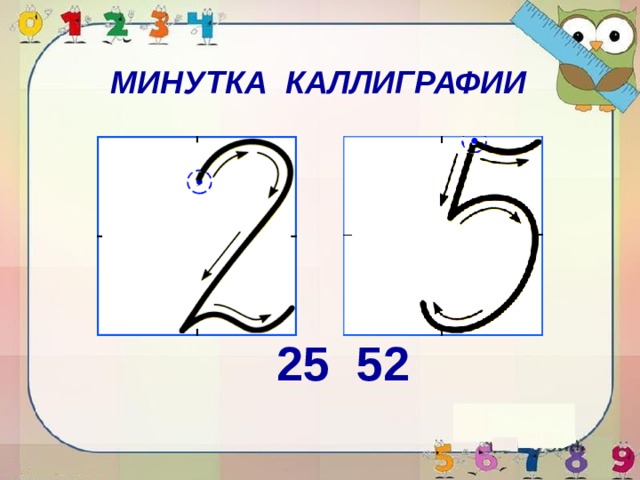 0 1 2 3 4

МИНУТКА КАЛЛИГРАФИИ

2 5

25 52

5 6 7 8 9